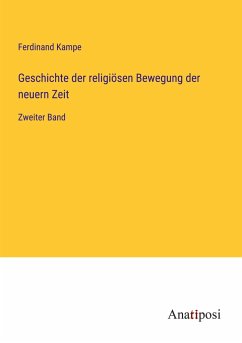 Ferdinand Kampe

Geschichte der religiösen Bewegung der neuern Zeit

Zweiter Band

Anatiposi